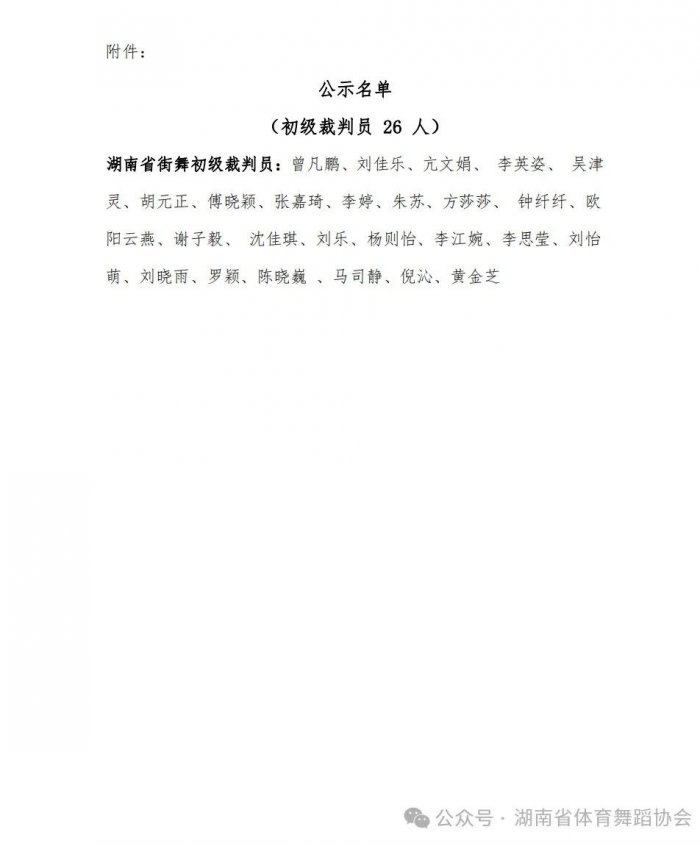 附件：

公示名单

（初级裁判员 26 人）

湖南省街舞初级裁判员：曾凡鹏、刘佳乐、亢文娟、 李英姿、 吴津灵、胡元正、傅晓颖、张嘉琦、李婷、朱苏、方莎莎、 钟纤纤、欧阳云燕、谢子毅、 沈佳琪、刘乐、杨则怡、李江婉、李思莹、刘怡萌、刘晓雨、罗颖、陈晓巍 、马司静、倪沁、黄金芝

公众号 · 湖南省体育舞蹈协会